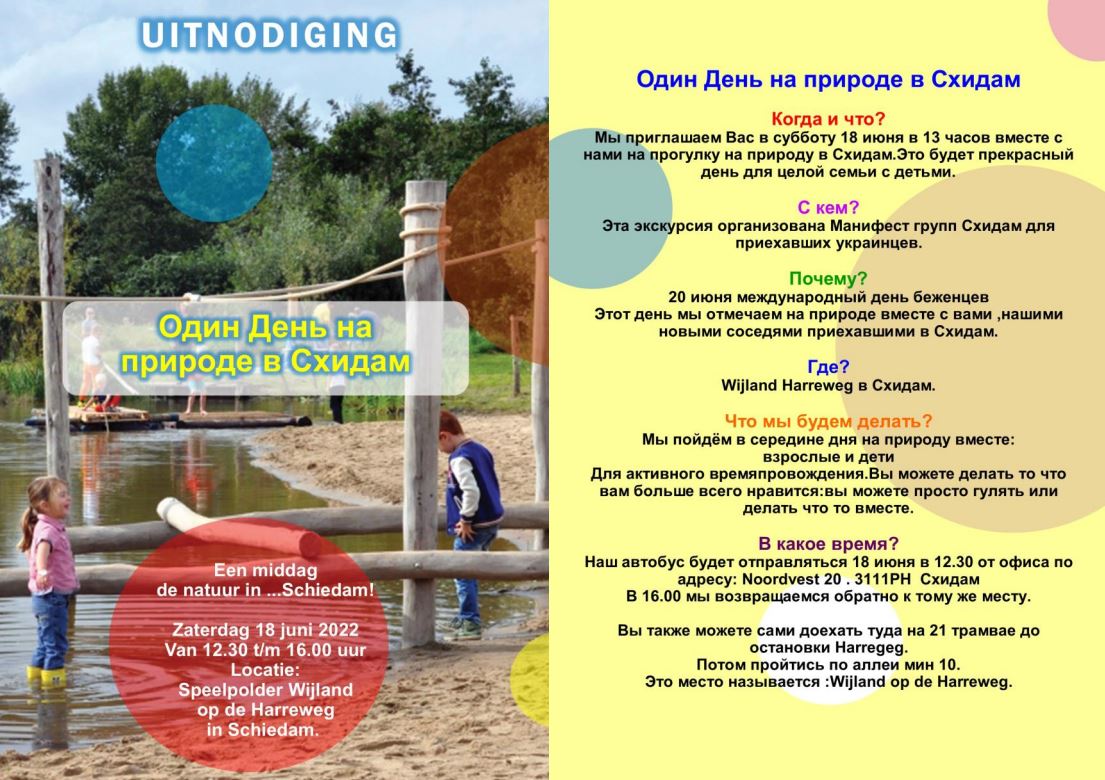 UITNODIGING

Один День на природе в Схидам

Een middag de natuur in ...Schiedam!

Zaterdag 18 juni 2022
Van 12.30 t/m 16.00 uur
Locatie:
Speelpolder Wijland op de Harreweg in Schiedam.

Один День на природе в Схидам

Когда и что?
Мы приглашаем Вас в субботу 18 июня в 13 часов вместе с нами на прогулку на природу в Схидам.Это будет прекрасный день для целой семьи с детьми.

С кем?
Эта экскурсия организована Манифест групп Схидам для приехавших украинцев.

Почему?
20 июня международный день беженцев
Этот день мы отмечаем на природе вместе с вами ,нашими новыми соседями приехавшими в Схидам.

Где?
Wijland Harreweg в Схидам.

Что мы будем делать?
Мы пойдём в середине дня на природу вместе: взрослые и дети
Для активного времяпровождения.Вы можете делать то что вам больше всего нравится:вы можете просто гулять или делать что то вместе.

В какое время?
Наш автобус будет отправляться 18 июня в 12.30 от офиса по адресу: Noordvest 20 . 3111PH Схидам
В 16.00 мы возвращаемся обратно к тому же месту.

Вы также можете сами доехать туда на 21 трамвае до остановки Harregeg.
Потом пройтись по аллеи мин 10.
Это место называется :Wijland op de Harreweg.